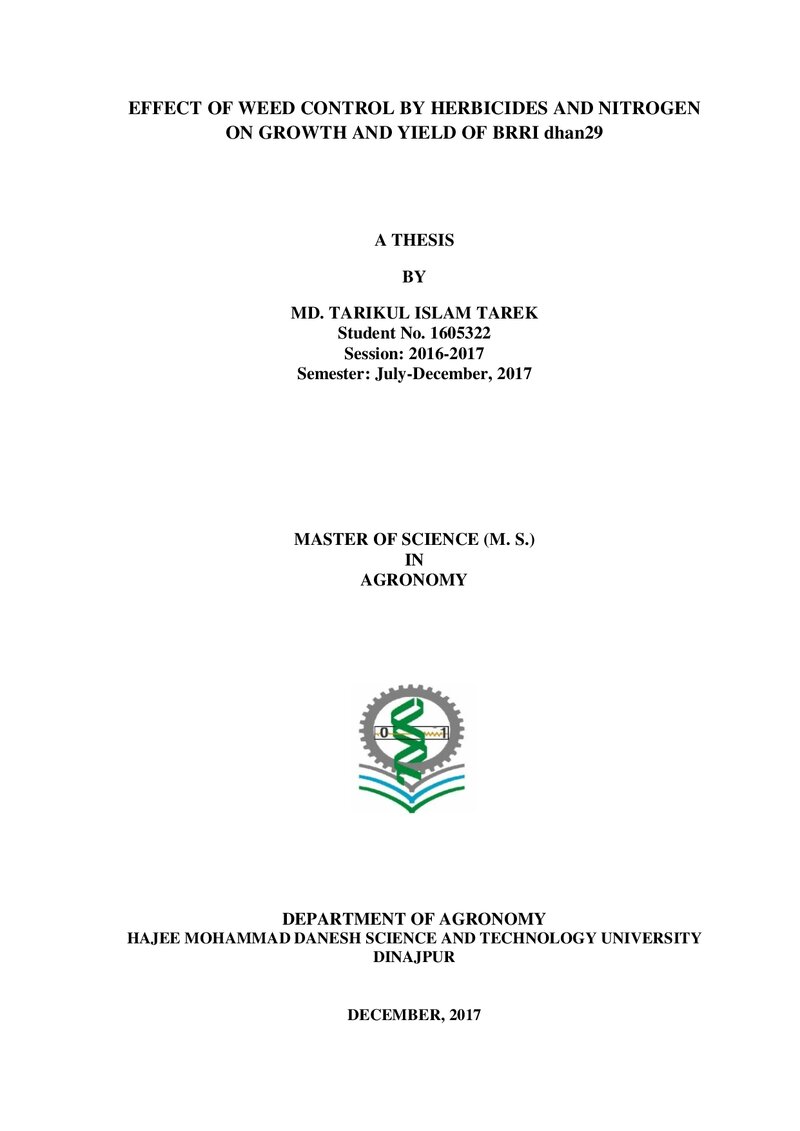 EFFECT OF WEED CONTROL BY HERBICIDES AND NITROGEN ON GROWTH AND YIELD OF BRRI dhan29

A THESIS

BY

MD. TARIKUL ISLAM TAREK
Student No. 1605322
Session: 2016-2017
Semester: July-December, 2017

MASTER OF SCIENCE (M. S.)
IN
AGRONOMY

DEPARTMENT OF AGRONOMY
HAJEE MOHAMMAD DANESH SCIENCE AND TECHNOLOGY UNIVERSITY
DINAJPUR

DECEMBER, 2017